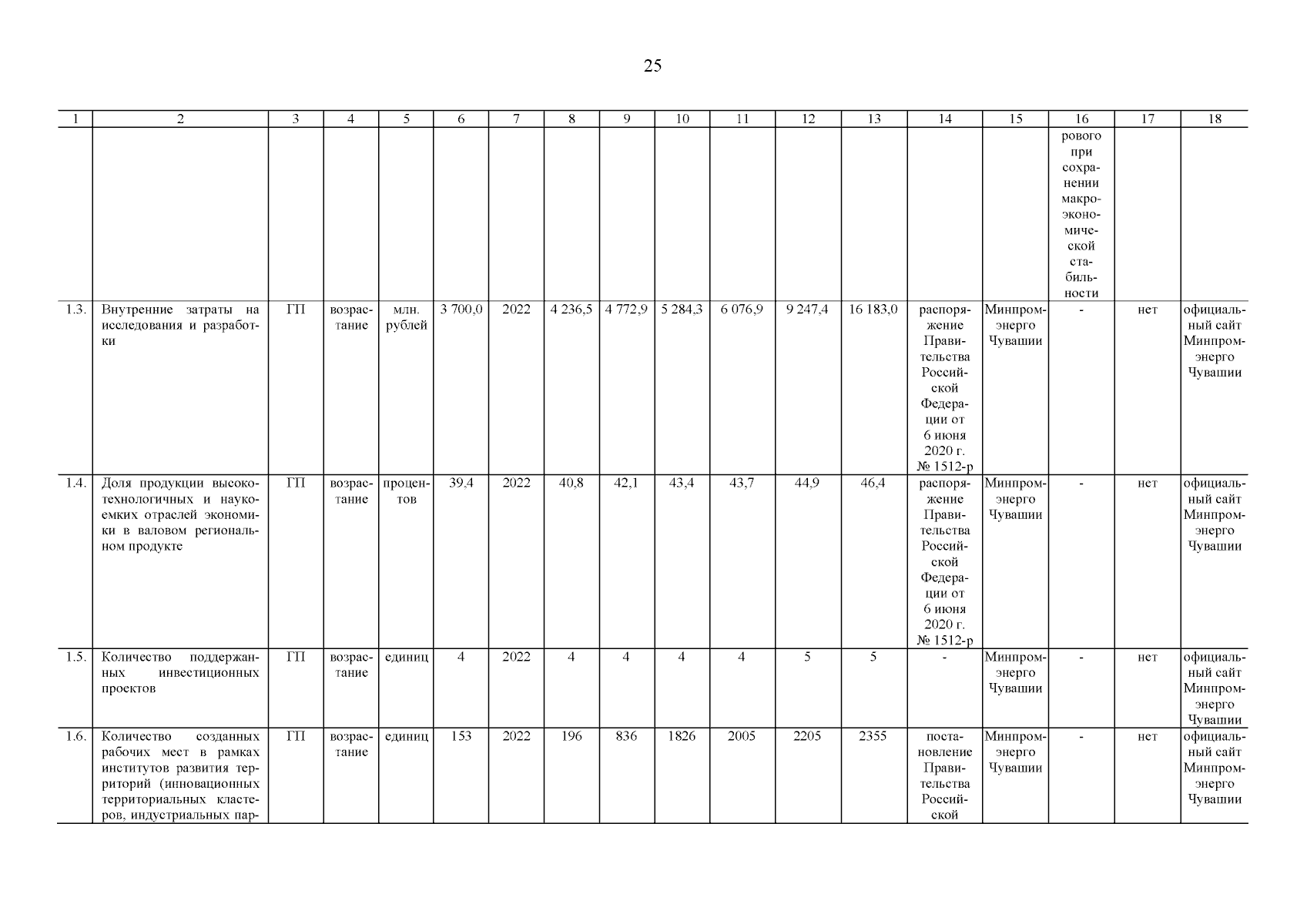 25

| 1 | 2 | 3 | 4 | 5 | 6 | 7 | 8 | 9 | 10 | 11 | 12 | 13 | 14 | 15 | 16 | 17 | 18 |
|---|---|---|---|---|---|---|---|---|---|---|---|---|---|---|---|---|---|
| | | | | | | | | | | | | | | | рового при сохранении макроэкономической стабильности | | |
| 1.3. | Внутренние затраты на исследования и разработки | ГП | возрастание | млн. рублей | 3 700,0 | 2022 | 4 236,5 | 4 772,9 | 5 284,3 | 6 076,9 | 9 247,4 | 16 183,0 | распоряжение Правительства Российской Федерации от 6 июня 2020 г. № 1512-р | Минпромэнерго Чувашии | - | нет | официальный сайт Минпромэнерго Чувашии |
| 1.4. | Доля продукции высокотехнологичных и наукоемких отраслей экономики в валовом региональном продукте | ГП | возрастание | процентов | 39,4 | 2022 | 40,8 | 42,1 | 43,4 | 43,7 | 44,9 | 46,4 | распоряжение Правительства Российской Федерации от 6 июня 2020 г. № 1512-р | Минпромэнерго Чувашии | - | нет | официальный сайт Минпромэнерго Чувашии |
| 1.5. | Количество поддержанных инвестиционных проектов | ГП | возрастание | единиц | 4 | 2022 | 4 | 4 | 4 | 4 | 5 | 5 | - | Минпромэнерго Чувашии | - | нет | официальный сайт Минпромэнерго Чувашии |
| 1.6. | Количество созданных рабочих мест в рамках институтов развития территорий (инновационных территориальных кластеров, индустриальных пар- | ГП | возрастание | единиц | 153 | 2022 | 196 | 836 | 1826 | 2005 | 2205 | 2355 | постановление Правительства Российской | Минпромэнерго Чувашии | - | нет | официальный сайт Минпромэнерго Чувашии |